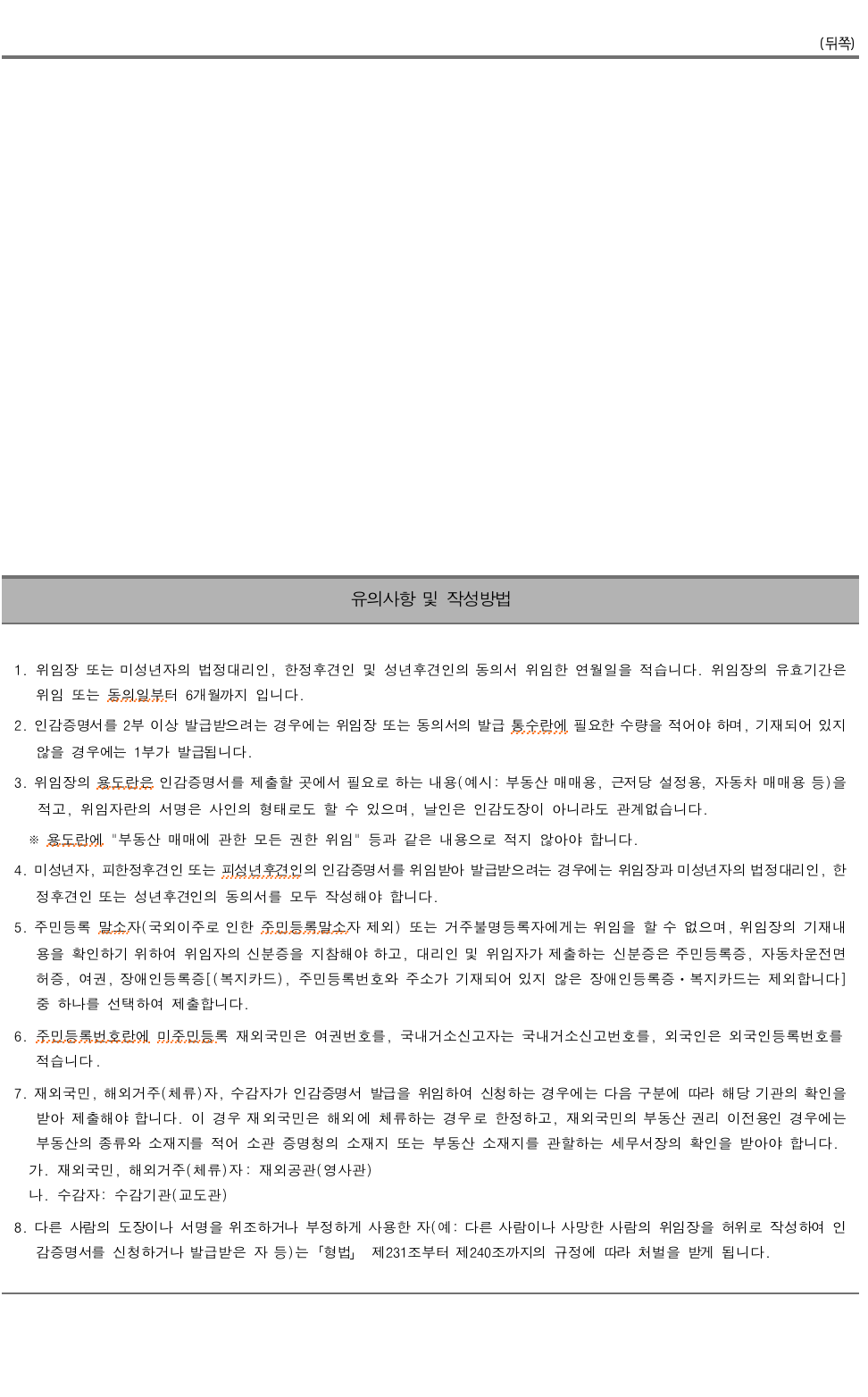 (뒤쪽)

유의사항 및 작성방법

1. 위임장 또는 미성년자의 법정대리인, 한정후견인 및 성년후견인의 동의서 위임한 연월일을 적습니다. 위임장의 유효기간은 위임 또는 동의일부터 6개월까지 입니다.

2. 인감증명서를 2부 이상 발급받으려는 경우에는 위임장 또는 동의서의 발급 통수란에 필요한 수량을 적어야 하며, 기재되어 있지 않을 경우에는 1부가 발급됩니다.

3. 위임장의 용도란은 인감증명서를 제출할 곳에서 필요로 하는 내용(예시: 부동산 매매용, 근저당 설정용, 자동차 매매용 등)을 적고, 위임자란의 서명은 사인의 형태로도 할 수 있으며, 날인은 인감도장이 아니라도 관계없습니다.

※ 용도란에 "부동산 매매에 관한 모든 권한 위임" 등과 같은 내용으로 적지 않아야 합니다.

4. 미성년자, 피한정후견인 또는 피성년후견인의 인감증명서를 위임받아 발급받으려는 경우에는 위임장과 미성년자의 법정대리인, 한정후견인 또는 성년후견인의 동의서를 모두 작성해야 합니다.

5. 주민등록 말소자(국외이주로 인한 주민등록말소자 제외) 또는 거주불명등록자에게는 위임을 할 수 없으며, 위임장의 기재내용을 확인하기 위하여 위임자의 신분증을 지참해야 하고, 대리인 및 위임자가 제출하는 신분증은 주민등록증, 자동차운전면허증, 여권, 장애인등록증[(복지카드), 주민등록번호와 주소가 기재되어 있지 않은 장애인등록증·복지카드는 제외합니다] 중 하나를 선택하여 제출합니다.

6. 주민등록번호란에 미주민등록 재외국민은 여권번호를, 국내거소신고자는 국내거소신고번호를, 외국인은 외국인등록번호를 적습니다.

7. 재외국민, 해외거주(체류)자, 수감자가 인감증명서 발급을 위임하여 신청하는 경우에는 다음 구분에 따라 해당 기관의 확인을 받아 제출해야 합니다. 이 경우 재외국민은 해외에 체류하는 경우로 한정하고, 재외국민의 부동산 권리 이전용인 경우에는 부동산의 종류와 소재지를 적어 소관 증명청의 소재지 또는 부동산 소재지를 관할하는 세무서장의 확인을 받아야 합니다.
가. 재외국민, 해외거주(체류)자: 재외공관(영사관)
나. 수감자: 수감기관(교도관)

8. 다른 사람의 도장이나 서명을 위조하거나 부정하게 사용한 자(예: 다른 사람이나 사망한 사람의 위임장을 허위로 작성하여 인감증명서를 신청하거나 발급받은 자 등)는 「형법」 제231조부터 제240조까지의 규정에 따라 처벌을 받게 됩니다.